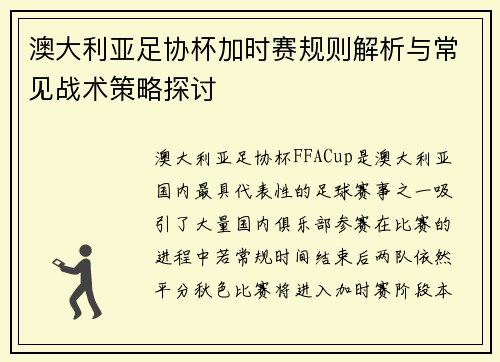 澳大利亚足协杯加时赛规则解析与常见战术策略探讨

澳大利亚足协杯FFACup是澳大利亚国内最具代表性的足球赛事之一吸引了大量国内俱乐部参赛在比赛的进程中若常规时间结束后两队依然平分秋色比赛将进入加时赛阶段本